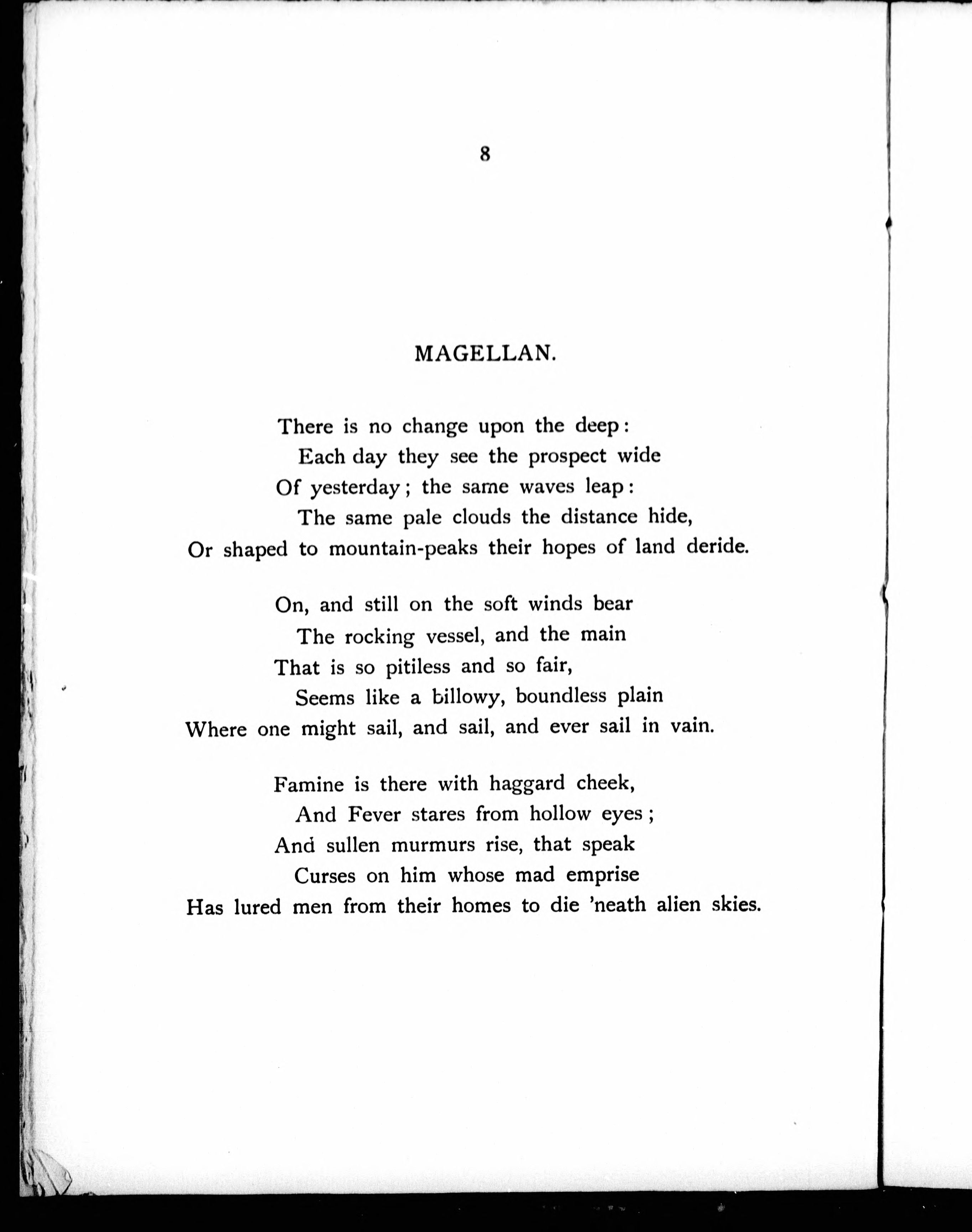 8

MAGELLAN.

There is no change upon the deep:
Each day they see the prospect wide
Of yesterday; the same waves leap:
The same pale clouds the distance hide,
Or shaped to mountain-peaks their hopes of land deride.

On, and still on the soft winds bear
The rocking vessel, and the main
That is so pitiless and so fair,
Seems like a billowy, boundless plain
Where one might sail, and sail, and ever sail in vain.

Famine is there with haggard cheek,
And Fever stares from hollow eyes;
And sullen murmurs rise, that speak
Curses on him whose mad emprise
Has lured men from their homes to die 'neath alien skies.